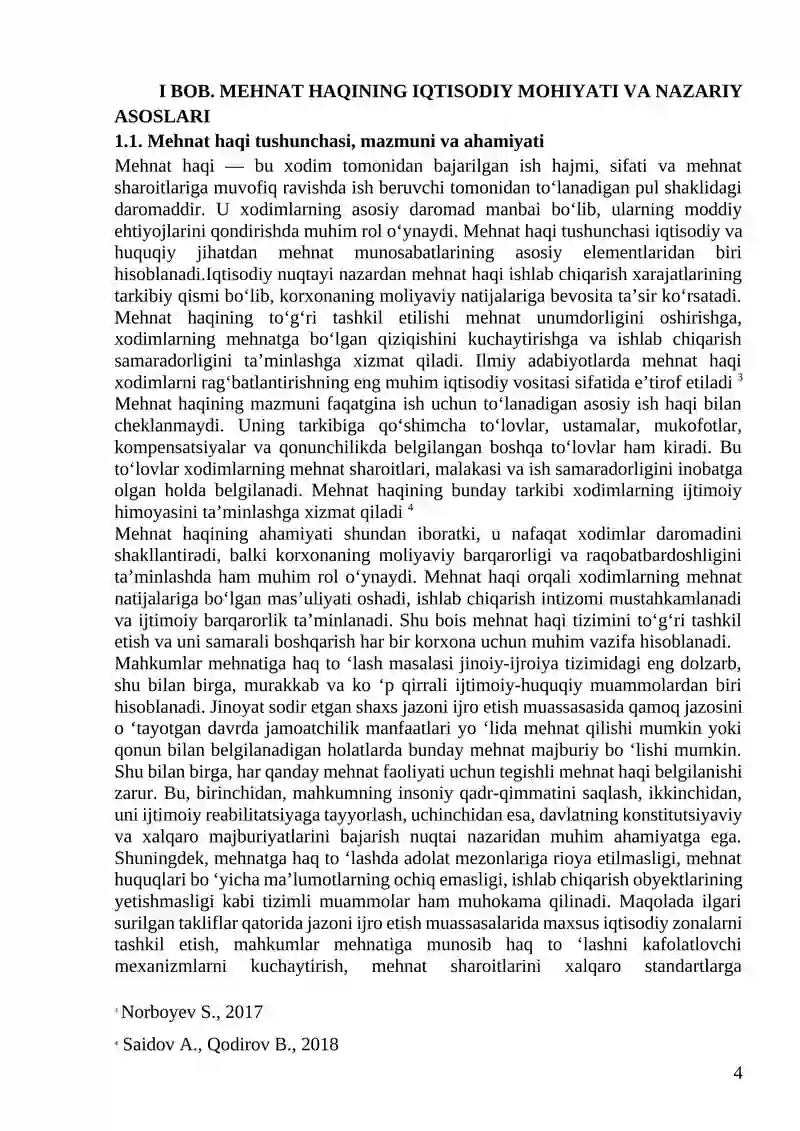 I BOB. MEHNAT HAQINING IQTISODIY MOHIYATI VA NAZARIY ASOSLARI

1.1. Mehnat haqi tushunchasi, mazmuni va ahamiyati

Mehnat haqi — bu xodim tomonidan bajarilgan ish hajmi, sifati va mehnat sharoitlariga muvofiq ravishda ish beruvchi tomonidan to‘lanadigan pul shaklidagi daromaddir. U xodimlarning asosiy daromad manbai bo‘lib, ularning moddiy ehtiyojlarini qondirishda muhim rol o‘ynaydi. Mehnat haqi tushunchasi iqtisodiy va huquqiy jihatdan mehnat munosabatlarining asosiy elementlaridan biri hisoblanadi.Iqtisodiy nuqtayi nazardan mehnat haqi ishlab chiqarish xarajatlarining tarkibiy qismi bo‘lib, korxonaning moliyaviy natijalariga bevosita ta’sir ko‘rsatadi. Mehnat haqining to‘g‘ri tashkil etilishi mehnat unumdorligini oshirishga, xodimlarning mehnatga bo‘lgan qiziqishini kuchaytirishga va ishlab chiqarish samaradorligini ta’minlashga xizmat qiladi. Ilmiy adabiyotlarda mehnat haqi xodimlarni rag‘batlantirishning eng muhim iqtisodiy vositasi sifatida e’tirof etiladi $^3$ Mehnat haqining mazmuni faqatgina ish uchun to‘lanadigan asosiy ish haqi bilan cheklanmaydi. Uning tarkibiga qo‘shimcha to‘lovlar, ustamalar, mukofotlar, kompensatsiyalar va qonunchilikda belgilangan boshqa to‘lovlar ham kiradi. Bu to‘lovlar xodimlarning mehnat sharoitlari, malakasi va ish samaradorligini inobatga olgan holda belgilanadi. Mehnat haqining bunday tarkibi xodimlarning ijtimoiy himoyasini ta’minlashga xizmat qiladi $^4$

Mehnat haqining ahamiyati shundan iboratki, u nafaqat xodimlar daromadini shakllantiradi, balki korxonaning moliyaviy barqarorligi va raqobatbardoshligini ta’minlashda ham muhim rol o‘ynaydi. Mehnat haqi orqali xodimlarning mehnat natijalariga bo‘lgan mas’uliyati oshadi, ishlab chiqarish intizomi mustahkamlanadi va ijtimoiy barqarorlik ta’minlanadi. Shu bois mehnat haqi tizimini to‘g‘ri tashkil etish va uni samarali boshqarish har bir korxona uchun muhim vazifa hisoblanadi.

Mahkumlar mehnatiga haq to ‘lash masalasi jinoiy-ijroiya tizimidagi eng dolzarb, shu bilan birga, murakkab va ko ‘p qirrali ijtimoiy-huquqiy muammolardan biri hisoblanadi. Jinoyat sodir etgan shaxs jazoni ijro etish muassasasida qamoq jazosini o ‘tayotgan davrda jamoatchilik manfaatlari yo ‘lida mehnat qilishi mumkin yoki qonun bilan belgilanadigan holatlarda bunday mehnat majburiy bo ‘lishi mumkin. Shu bilan birga, har qanday mehnat faoliyati uchun tegishli mehnat haqi belgilanishi zarur. Bu, birinchidan, mahkumning insoniy qadr-qimmatini saqlash, ikkinchidan, uni ijtimoiy reabilitatsiyaga tayyorlash, uchinchidan esa, davlatning konstitutsiyaviy va xalqaro majburiyatlarini bajarish nuqtai nazaridan muhim ahamiyatga ega. Shuningdek, mehnatga haq to ‘lashda adolat mezonlariga rioya etilmasligi, mehnat huquqlari bo ‘yicha ma’lumotlarning ochiq emasligi, ishlab chiqarish obyektlarining yetishmasligi kabi tizimli muammolar ham muhokama qilinadi. Maqolada ilgari surilgan takliflar qatorida jazoni ijro etish muassasalarida maxsus iqtisodiy zonalarni tashkil etish, mahkumlar mehnatiga munosib haq to ‘lashni kafolatlovchi mexanizmlarni kuchaytirish, mehnat sharoitlarini xalqaro standartlarga

$^3$ Norboyev S., 2017

$^4$ Saidov A., Qodirov B., 2018

4